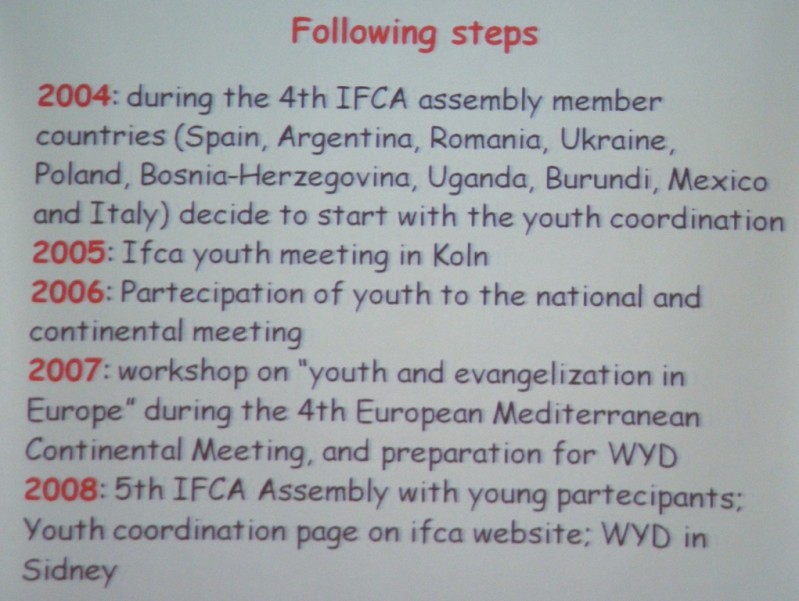 Following steps

2004: during the 4th IFCA assembly member countries (Spain, Argentina, Romania, Ukraine, Poland, Bosnia-Herzegovina, Uganda, Burundi, Mexico and Italy) decide to start with the youth coordination

2005: Ifca youth meeting in Koln

2006: Partecipation of youth to the national and continental meeting

2007: workshop on "youth and evangelization in Europe" during the 4th European Mediterranean Continental Meeting, and preparation for WYD

2008: 5th IFCA Assembly with young partecipants; Youth coordination page on ifca website; WYD in Sidney